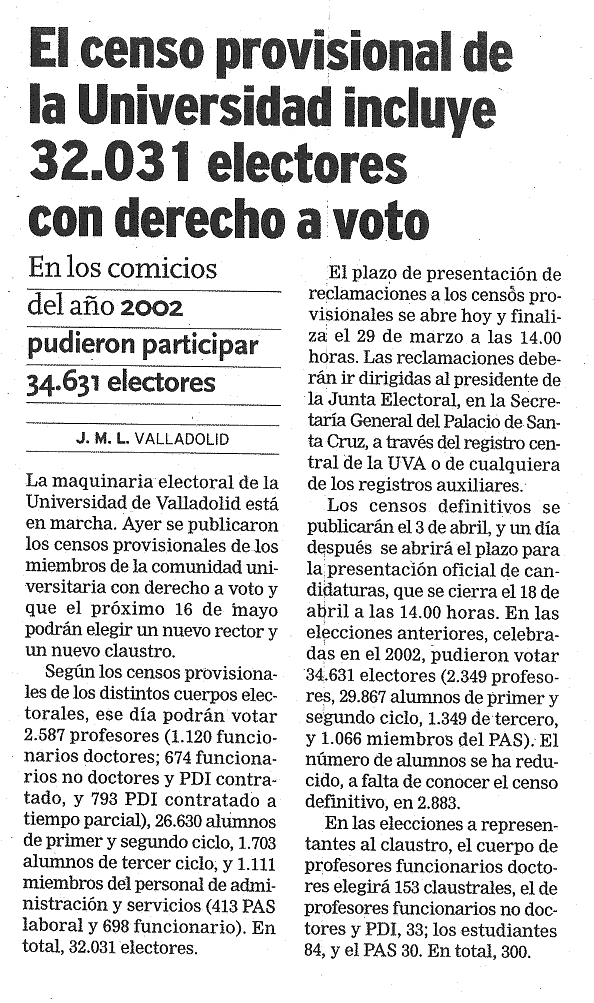 El censo provisional de la Universidad incluye 32.031 electores con derecho a voto

En los comicios del año 2002 pudieron participar 34.631 electores

J. M. L. VALLADOLID

La maquinaria electoral de la Universidad de Valladolid está en marcha. Ayer se publicaron los censos provisionales de los miembros de la comunidad universitaria con derecho a voto y que el próximo 16 de mayo podrán elegir un nuevo rector y un nuevo claustro.

Según los censos provisionales de los distintos cuerpos electorales, ese día podrán votar 2.587 profesores (1.120 funcionarios doctores; 674 funcionarios no doctores y PDI contratado, y 793 PDI contratado a tiempo parcial), 26.630 alumnos de primer y segundo ciclo, 1.703 alumnos de tercer ciclo, y 1.111 miembros del personal de administración y servicios (413 PAS laboral y 698 funcionario). En total, 32.031 electores.

El plazo de presentación de reclamaciones a los censos provisionales se abre hoy y finaliza el 29 de marzo a las 14.00 horas. Las reclamaciones deberán ir dirigidas al presidente de la Junta Electoral, en la Secretaría General del Palacio de Santa Cruz, a través del registro central de la UVA o de cualquiera de los registros auxiliares.

Los censos definitivos se publicarán el 3 de abril, y un día después se abrirá el plazo para la presentación oficial de candidaturas, que se cierra el 18 de abril a las 14.00 horas. En las elecciones anteriores, celebradas en el 2002, pudieron votar 34.631 electores (2.349 profesores, 29.867 alumnos de primer y segundo ciclo, 1.349 de tercero, y 1.066 miembros del PAS). El número de alumnos se ha reducido, a falta de conocer el censo definitivo, en 2.883.

En las elecciones a representantes al claustro, el cuerpo de profesores funcionarios doctores elegirá 153 claustrales, el de profesores funcionarios no doctores y PDI, 33; los estudiantes 84, y el PAS 30. En total, 300.